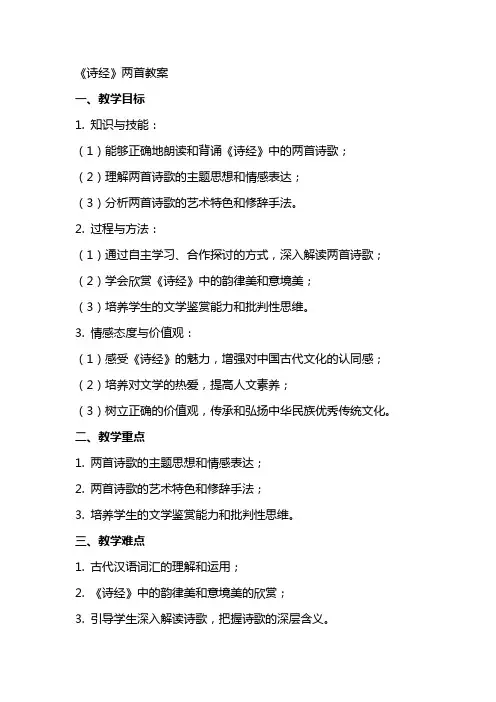 《诗经》两首教案

一、教学目标

1. 知识与技能：

（1）能够正确地朗读和背诵《诗经》中的两首诗歌；

（2）理解两首诗歌的主题思想和情感表达；

（3）分析两首诗歌的艺术特色和修辞手法。

2. 过程与方法：

（1）通过自主学习、合作探讨的方式，深入解读两首诗歌；

（2）学会欣赏《诗经》中的韵律美和意境美；

（3）培养学生的文学鉴赏能力和批判性思维。

3. 情感态度与价值观：

（1）感受《诗经》的魅力，增强对中国古代文化的认同感；

（2）培养对文学的热爱，提高人文素养；

（3）树立正确的价值观，传承和弘扬中华民族优秀传统文化。

二、教学重点

1. 两首诗歌的主题思想和情感表达；

2. 两首诗歌的艺术特色和修辞手法；

3. 培养学生的文学鉴赏能力和批判性思维。

三、教学难点

1. 古代汉语词汇的理解和运用；

2. 《诗经》中的韵律美和意境美的欣赏；

3. 引导学生深入解读诗歌，把握诗歌的深层含义。